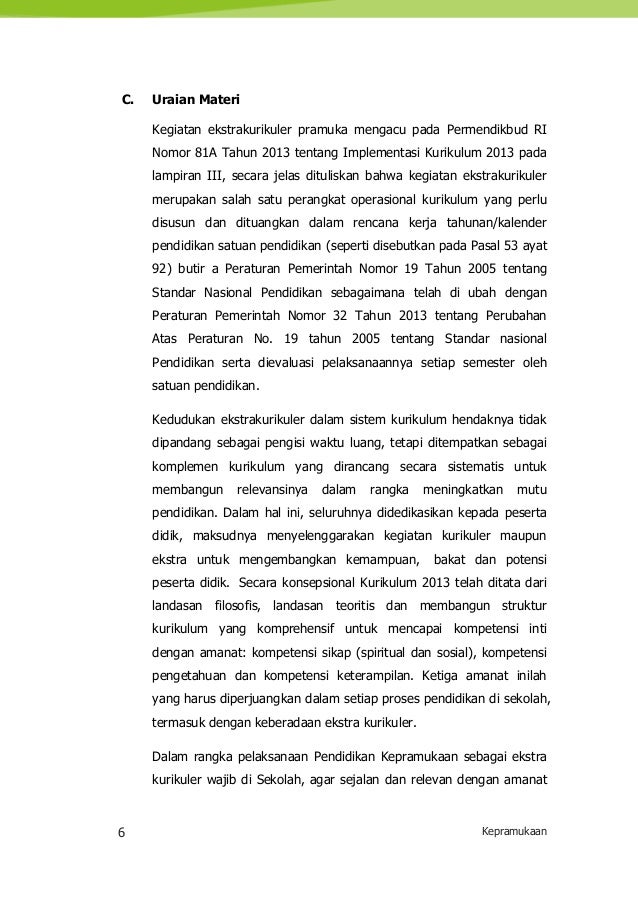 C. Uraian Materi

Kegiatan ekstrakurikuler pramuka mengacu pada Permendikbud RI Nomor 81A Tahun 2013 tentang Implementasi Kurikulum 2013 pada lampiran III, secara jelas dituliskan bahwa kegiatan ekstrakurikuler merupakan salah satu perangkat operasional kurikulum yang perlu disusun dan dituangkan dalam rencana kerja tahunan/kalender pendidikan satuan pendidikan (seperti disebutkan pada Pasal 53 ayat 92) butir a Peraturan Pemerintah Nomor 19 Tahun 2005 tentang Standar Nasional Pendidikan sebagaimana telah di ubah dengan Peraturan Pemerintah Nomor 32 Tahun 2013 tentang Perubahan Atas Peraturan No. 19 tahun 2005 tentang Standar nasional Pendidikan serta dievaluasi pelaksanaannya setiap semester oleh satuan pendidikan.

Kedudukan ekstrakurikuler dalam sistem kurikulum hendaknya tidak dipandang sebagai pengisi waktu luang, tetapi ditempatkan sebagai komplemen kurikulum yang dirancang secara sistematis untuk membangun relevansinya dalam rangka meningkatkan mutu pendidikan. Dalam hal ini, seluruhnya didedikasikan kepada peserta didik, maksudnya menyelenggarakan kegiatan kurikuler maupun ekstra untuk mengembangkan kemampuan, bakat dan potensi peserta didik. Secara konsepsional Kurikulum 2013 telah ditata dari landasan filosofis, landasan teoritis dan membangun struktur kurikulum yang komprehensif untuk mencapai kompetensi inti dengan amanat: kompetensi sikap (spiritual dan sosial), kompetensi pengetahuan dan kompetensi keterampilan. Ketiga amanat inilah yang harus diperjuangkan dalam setiap proses pendidikan di sekolah, termasuk dengan keberadaan ekstra kurikuler.

Dalam rangka pelaksanaan Pendidikan Kepramukaan sebagai ekstra kurikuler wajib di Sekolah, agar sejalan dan relevan dengan amanat

6 Kepramukaan